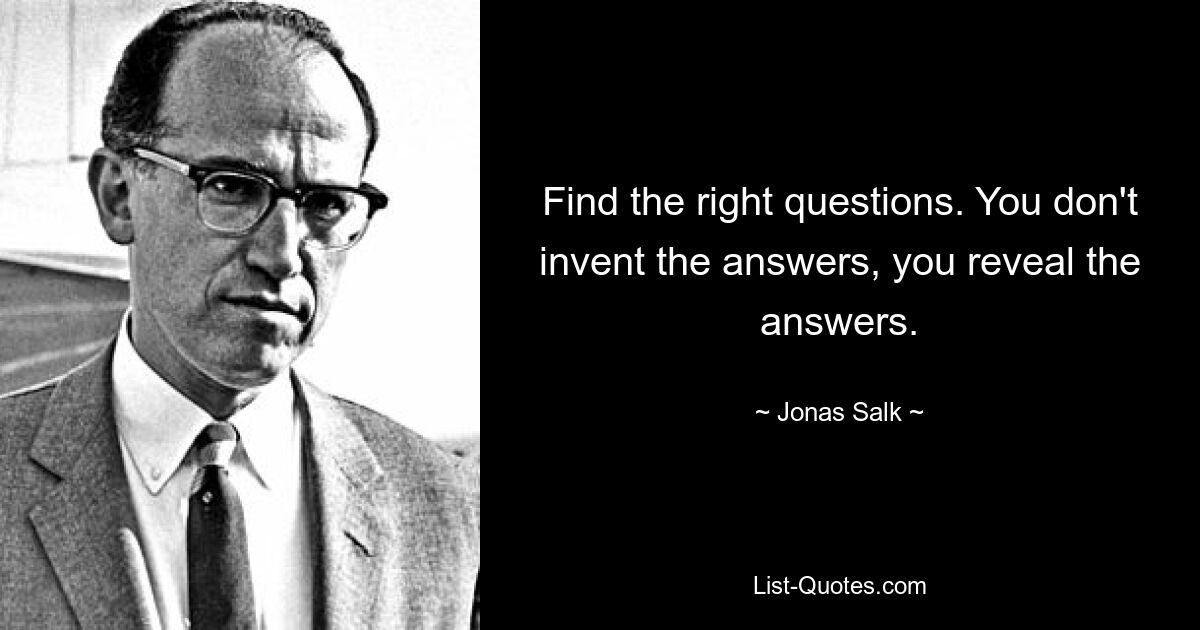 Find the right questions. You don't invent the answers, you reveal the answers.

~ Jonas Salk ~

List-Quotes.com